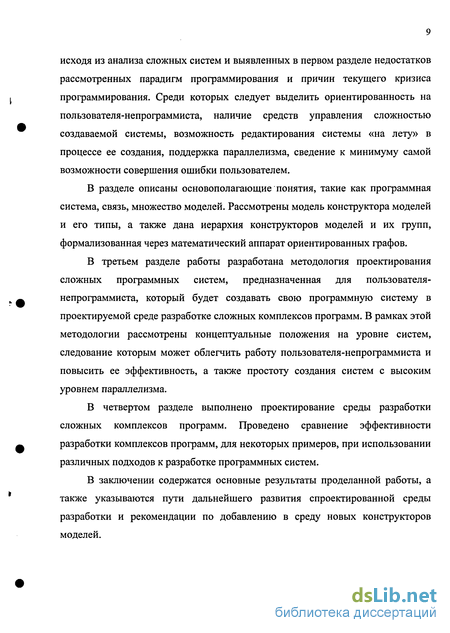 9

исходя из анализа сложных систем и выявленных в первом разделе недостатков рассмотренных парадигм программирования и причин текущего кризиса программирования. Среди которых следует выделить ориентированность на пользователя-непрограммиста, наличие средств управления сложностью создаваемой системы, возможность редактирования системы «на лету» в процессе ее создания, поддержка параллелизма, сведение к минимуму самой возможности совершения ошибки пользователем.

В разделе описаны основополагающие понятия, такие как программная система, связь, множество моделей. Рассмотрены модель конструктора моделей и его типы, а также дана иерархия конструкторов моделей и их групп, формализованная через математический аппарат ориентированных графов.

В третьем разделе работы разработана методология проектирования сложных программных систем, предназначенная для пользователя-непрограммиста, который будет создавать свою программную систему в проектируемой среде разработке сложных комплексов программ. В рамках этой методологии рассмотрены концептуальные положения на уровне систем, следование которым может облегчить работу пользователя-непрограммиста и повысить ее эффективность, а также простоту создания систем с высоким уровнем параллелизма.

В четвертом разделе выполнено проектирование среды разработки сложных комплексов программ. Проведено сравнение эффективности разработки комплексов программ, для некоторых примеров, при использовании различных подходов к разработке программных систем.

В заключении содержатся основные результаты проделанной работы, а также указываются пути дальнейшего развития спроектированной среды разработки и рекомендации по добавлению в среду новых конструкторов моделей.

dsLib.net
библиотека диссертаций